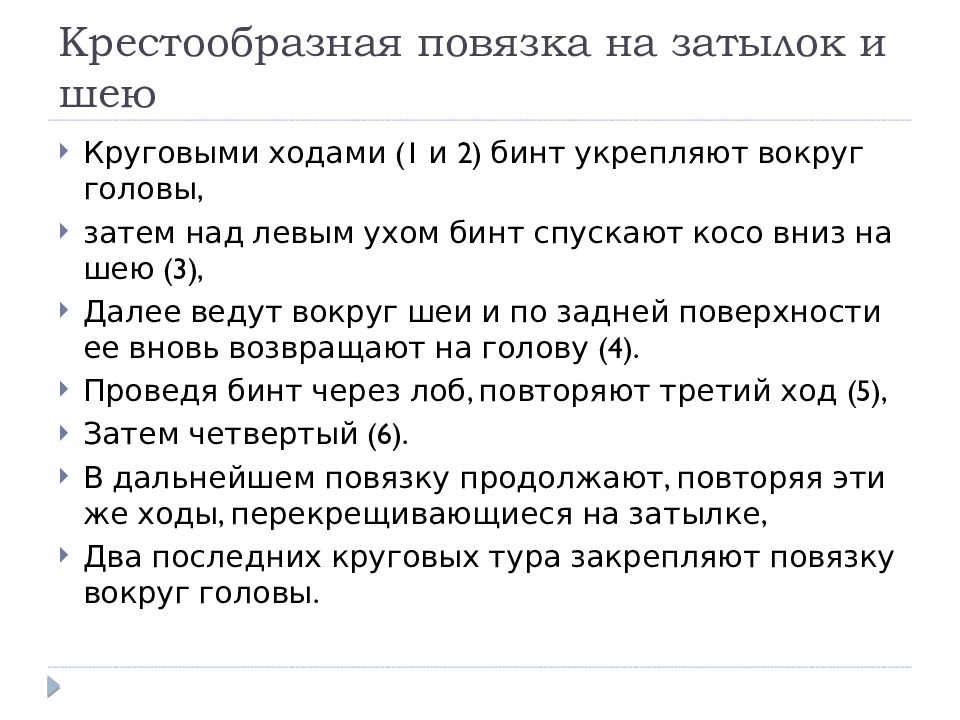 Крестообразная повязка на затылок и шею

Круговыми ходами (1 и 2) бинт укрепляют вокруг головы,

затем над левым ухом бинт спускают косо вниз на шею (3),

Далее ведут вокруг шеи и по задней поверхности ее вновь возвращают на голову (4).

Проведя бинт через лоб, повторяют третий ход (5),

Затем четвертый (6).

В дальнейшем повязку продолжают, повторяя эти же ходы, перекрещивающиеся на затылке,

Два последних круговых тура закрепляют повязку вокруг головы.